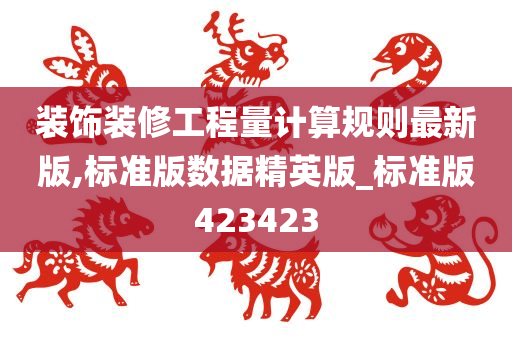 装饰装修工程量计算规则最新版,标准版数据精英版_标准版423423